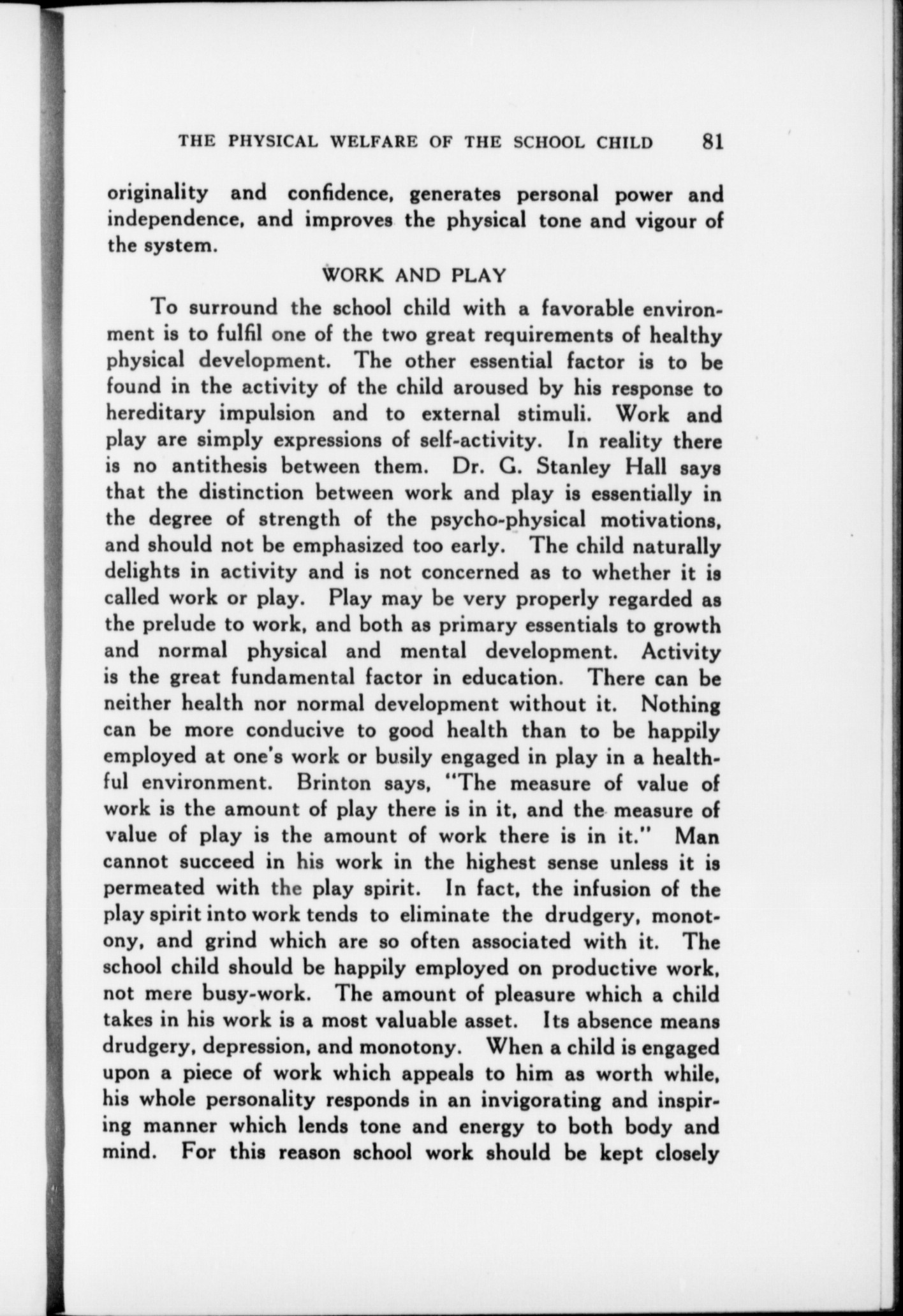 THE PHYSICAL WELFARE OF THE SCHOOL CHILD 81

originality and confidence, generates personal power and independence, and improves the physical tone and vigour of the system.

WORK AND PLAY

To surround the school child with a favorable environment is to fulfil one of the two great requirements of healthy physical development. The other essential factor is to be found in the activity of the child aroused by his response to hereditary impulsion and to external stimuli. Work and play are simply expressions of self-activity. In reality there is no antithesis between them. Dr. G. Stanley Hall says that the distinction between work and play is essentially in the degree of strength of the psycho-physical motivations, and should not be emphasized too early. The child naturally delights in activity and is not concerned as to whether it is called work or play. Play may be very properly regarded as the prelude to work, and both as primary essentials to growth and normal physical and mental development. Activity is the great fundamental factor in education. There can be neither health nor normal development without it. Nothing can be more conducive to good health than to be happily employed at one's work or busily engaged in play in a healthful environment. Brinton says, "The measure of value of work is the amount of play there is in it, and the measure of value of play is the amount of work there is in it." Man cannot succeed in his work in the highest sense unless it is permeated with the play spirit. In fact, the infusion of the play spirit into work tends to eliminate the drudgery, monotony, and grind which are so often associated with it. The school child should be happily employed on productive work, not mere busy-work. The amount of pleasure which a child takes in his work is a most valuable asset. Its absence means drudgery, depression, and monotony. When a child is engaged upon a piece of work which appeals to him as worth while, his whole personality responds in an invigorating and inspiring manner which lends tone and energy to both body and mind. For this reason school work should be kept closely